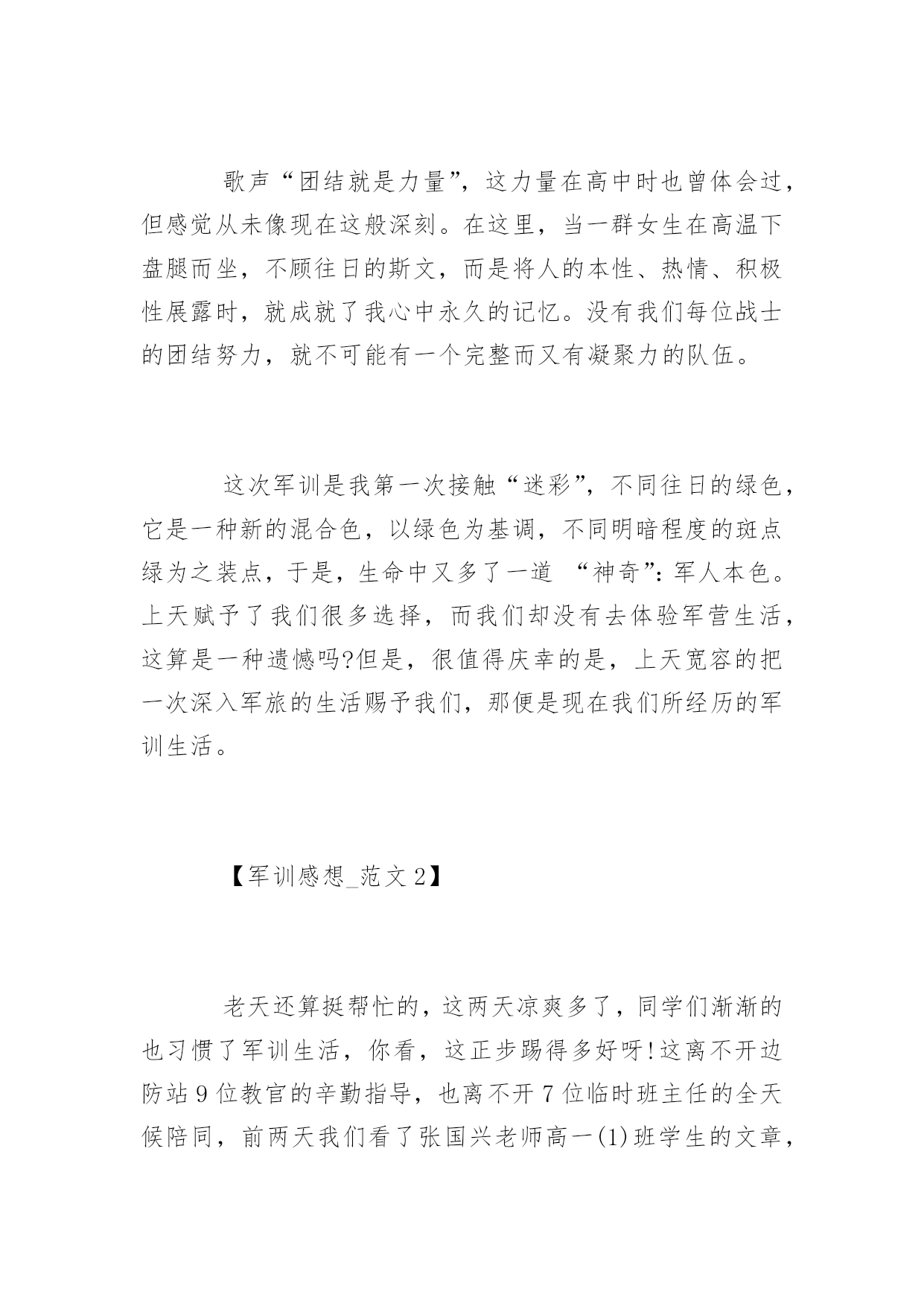 歌声“团结就是力量”，这力量在高中时也曾体会过，但感觉从未像现在这般深刻。在这里，当一群女生在高温下盘腿而坐，不顾往日的斯文，而是将人的本性、热情、积极性展露时，就成就了我心中永久的记忆。没有我们每位战士的团结努力，就不可能有一个完整而又有凝聚力的队伍。

这次军训是我第一次接触“迷彩”，不同往日的绿色，它是一种新的混合色，以绿色为基调，不同明暗程度的斑点绿为之装点，于是，生命中又多了一道 “神奇”：军人本色。上天赋予了我们很多选择，而我们却没有去体验军营生活，这算是一种遗憾吗?但是，很值得庆幸的是，上天宽容的把一次深入军旅的生活赐予我们，那便是现在我们所经历的军训生活。

【军训感想_范文 2】

老天还算挺帮忙的，这两天凉爽多了，同学们渐渐的也习惯了军训生活，你看，这正步踢得多好呀！这离不开边防站 9 位教官的辛勤指导，也离不开 7 位临时班主任的全天候陪同，前两天我们看了张国兴老师高一(1)班学生的文章，